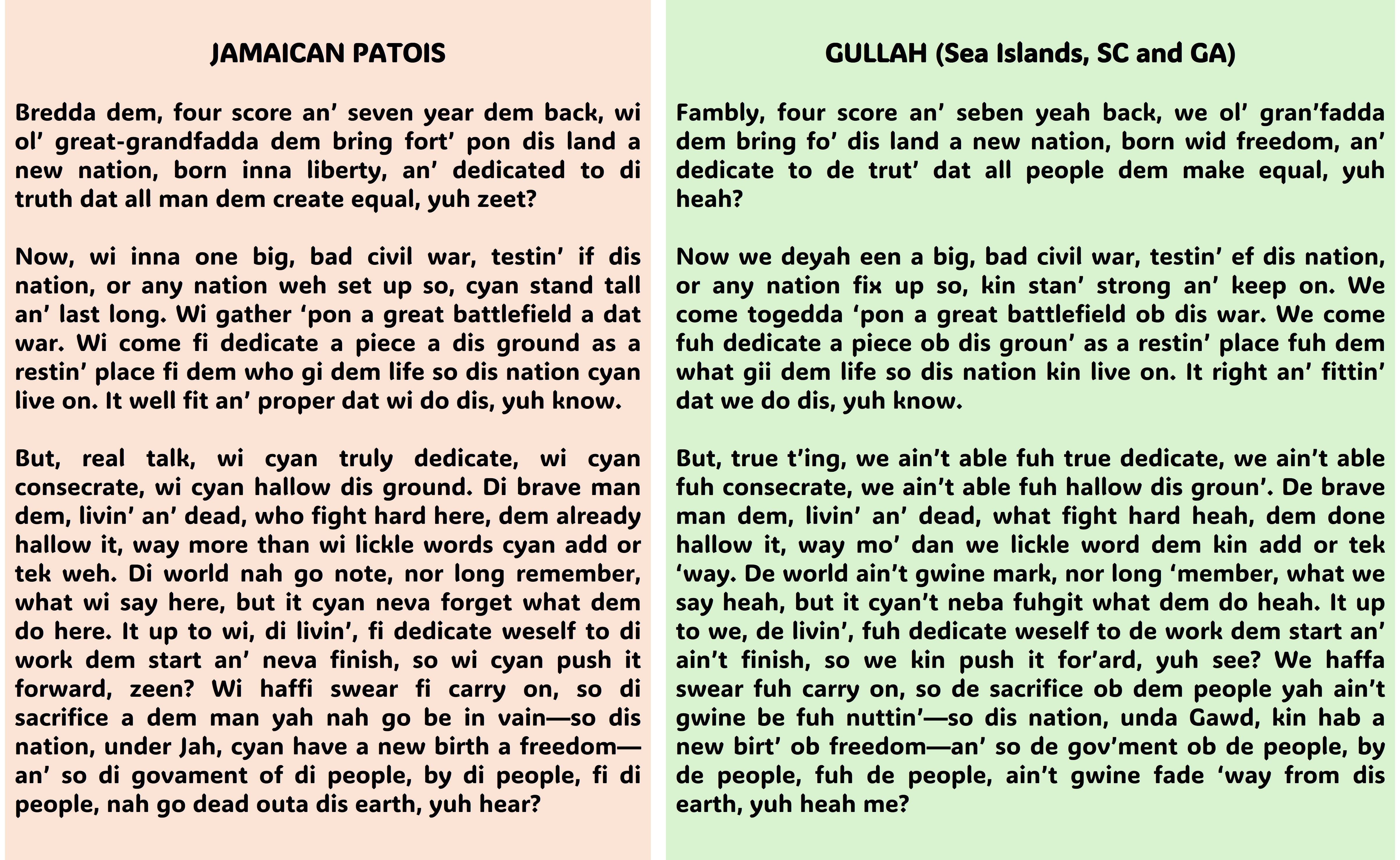 JAMAICAN PATOIS

Bredda dem, four score an’ seven year dem back, wi ol’ great-grandfadda dem bring fort’ pon dis land a new nation, born inna liberty, an’ dedicated to di truth dat all man dem create equal, yuh zeet?

Now, wi inna one big, bad civil war, testin’ if dis nation, or any nation weh set up so, cyan stand tall an’ last long. Wi gather ‘pon a great battlefield a dat war. Wi come fi dedicate a piece a dis ground as a restin’ place fi dem who gi dem life so dis nation cyan live on. It well fit an’ proper dat wi do dis, yuh know.

But, real talk, wi cyan truly dedicate, wi cyan consecrate, wi cyan hallow dis ground. Di brave man dem, livin’ an’ dead, who fight hard here, dem already hallow it, way more than wi lickle words cyan add or tek weh. Di world nah go note, nor long remember, what wi say here, but it cyan neva forget what dem do here. It up to wi, di livin’, fi dedicate weself to di work dem start an’ neva finish, so wi cyan push it forward, zeen? Wi haffi swear fi carry on, so di sacrifice a dem man yah nah go be in vain—so dis nation, under Jah, cyan have a new birth a freedom—an’ so di govament of di people, by di people, fi di people, nah go dead outa dis earth, yuh hear?

GULLAH (Sea Islands, SC and GA)

Fambly, four score an’ seben yeah back, we ol’ gran’fadda dem bring fo’ dis land a new nation, born wid freedom, an’ dedicate to de trut’ dat all people dem make equal, yuh heah?

Now we deyah een a big, bad civil war, testin’ ef dis nation, or any nation fix up so, kin stan’ strong an’ keep on. We come togedda ‘pon a great battlefield ob dis war. We come fuh dedicate a piece ob dis groun’ as a restin’ place fuh dem what gii dem life so dis nation kin live on. It right an’ fittin’ dat we do dis, yuh know.

But, true t’ing, we ain’t able fuh true dedicate, we ain’t able fuh consecrate, we ain’t able fuh hallow dis groun’. De brave man dem, livin’ an’ dead, what fight hard heah, dem done hallow it, way mo’ dan we lickle word dem kin add or tek ‘way. De world ain’t gwine mark, nor long ‘member, what we say heah, but it cyan’t neba fuhgit what dem do heah. It up to we, de livin’, fuh dedicate weself to de work dem start an’ ain’t finish, so we kin push it for’ard, yuh see? We haffa swear fuh carry on, so de sacrifice ob dem people yah ain’t gwine be fuh nuttin’—so dis nation, unda Gawd, kin hab a new birt’ ob freedom—an’ so de gov’ment ob de people, by de people, fuh de people, ain’t gwine fade ‘way from dis earth, yuh heah me?